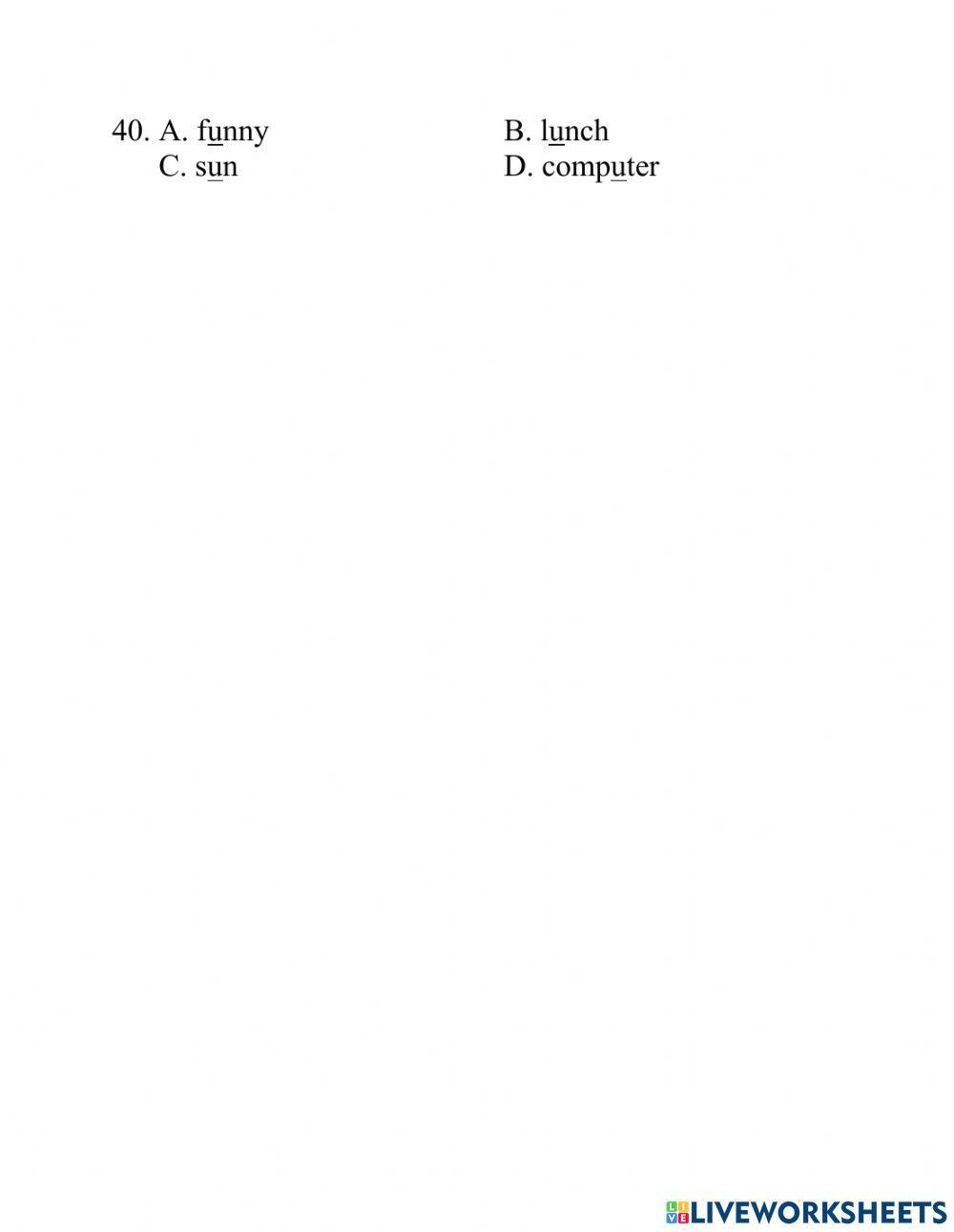 40. A. funny B. lunch
C. sun D. computer

LIVEWORKSHEETS